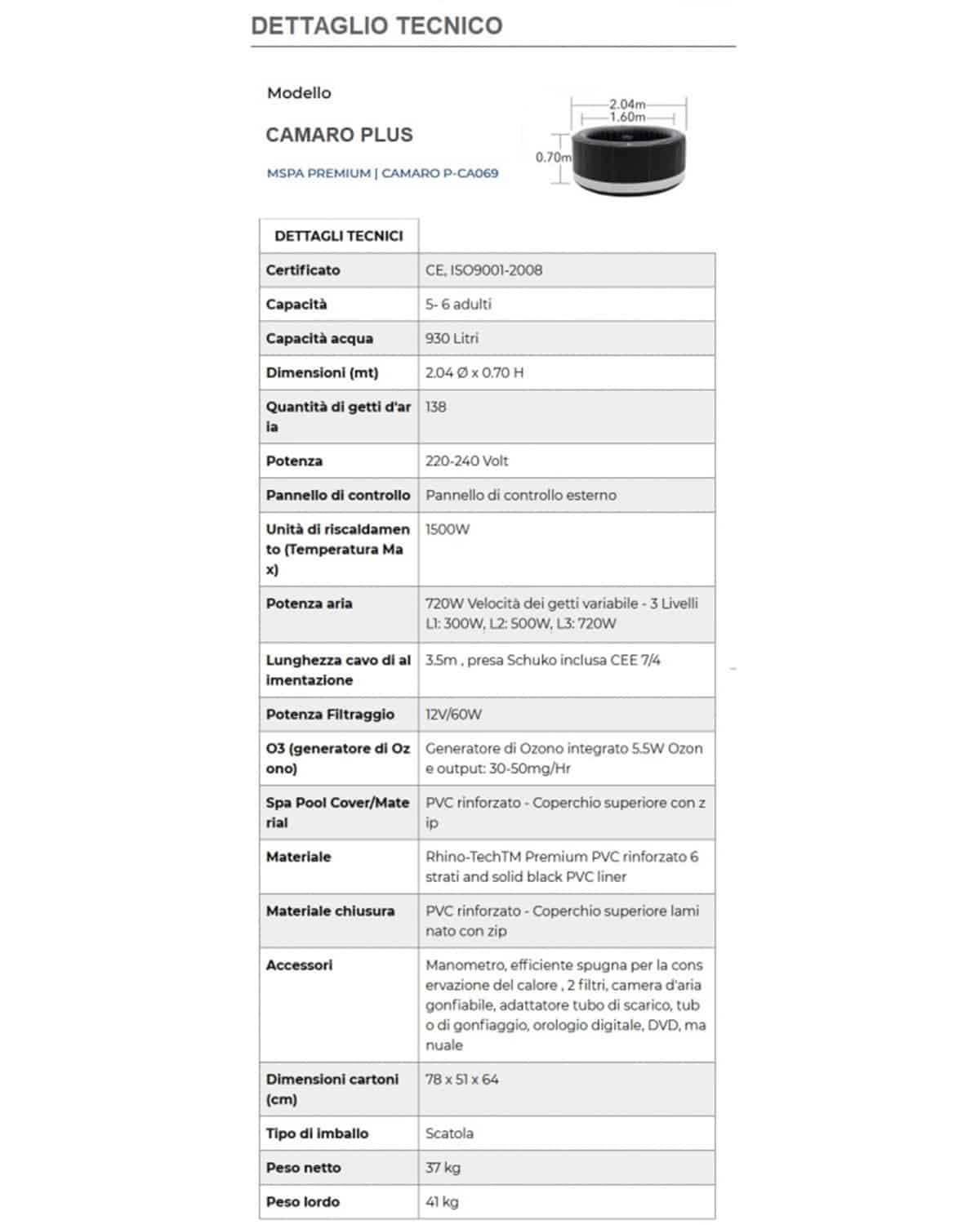 DETTAGLIO TECNICO

Modello

CAMARO PLUS

MSPA PREMIUM | CAMARO P-CA069

2.04m
1.60m
0.70m

| DETTAGLI TECNICI | |
|---|---|
| Certificato | CE, ISO9001-2008 |
| Capacità | 5- 6 adulti |
| Capacità acqua | 930 Litri |
| Dimensioni (mt) | 2.04 Ø x 0.70 H |
| Quantità di getti d'aria | 138 |
| Potenza | 220-240 Volt |
| Pannello di controllo | Pannello di controllo esterno |
| Unità di riscaldamento (Temperatura Max) | 1500W |
| Potenza aria | 720W Velocità dei getti variabile - 3 Livelli L1: 300W, L2: 500W, L3: 720W |
| Lunghezza cavo di alimentazione | 3.5m , presa Schuko inclusa CEE 7/4 |
| Potenza Filtraggio | 12V/60W |
| O3 (generatore di Ozono) | Generatore di Ozono integrato 5.5W Ozone output: 30-50mg/Hr |
| Spa Pool Cover/Material | PVC rinforzato - Coperchio superiore con zip |
| Materiale | Rhino-TechTM Premium PVC rinforzato 6 strati and solid black PVC liner |
| Materiale chiusura | PVC rinforzato - Coperchio superiore laminato con zip |
| Accessori | Manometro, efficiente spugna per la conservazione del calore , 2 filtri, camera d'aria gonfiabile, adattatore tubo di scarico, tubo di gonfiaggio, orologio digitale, DVD, manuale |
| Dimensioni cartoni (cm) | 78 x 51 x 64 |
| Tipo di imballo | Scatola |
| Peso netto | 37 kg |
| Peso lordo | 41 kg |